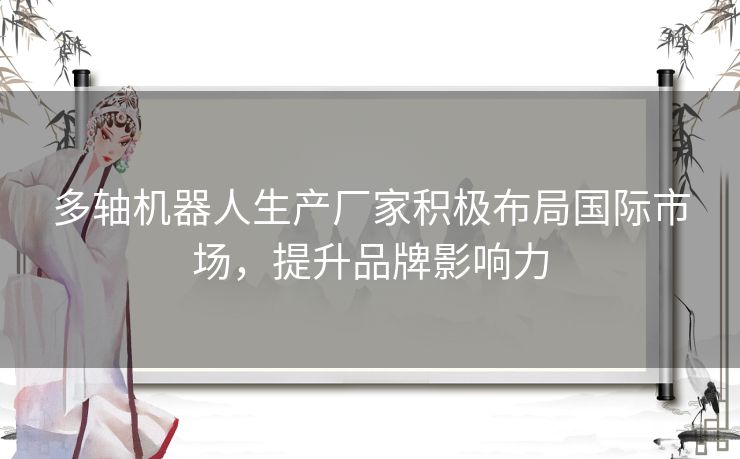 多轴机器人生产厂家积极布局国际市场，提升品牌影响力